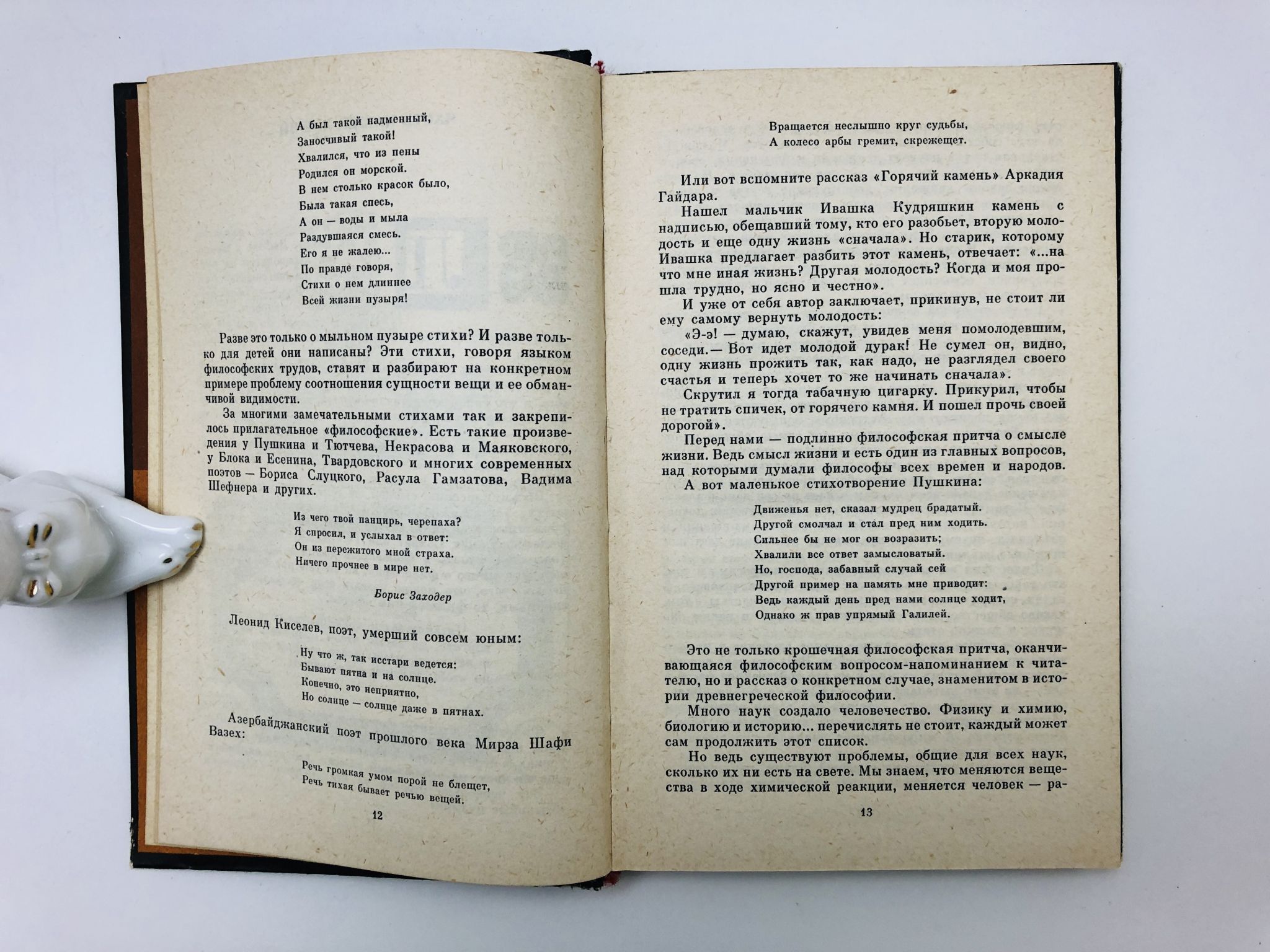 А был такой надменный,
Заносчивый такой!
Хвалился, что из пены
Родился он морской.
В нем столько красок было,
Была такая спесь,
А он — воды и мыла
Раздувшаяся смесь.
Его я не жалею...
По правде говоря,
Стихи о нем длиннее
Всей жизни пузыря!

Разве это только о мыльном пузыре стихи? И разве только для детей они написаны? Эти стихи, говоря языком философских трудов, ставят и разбирают на конкретном примере проблему соотношения сущности вещи и ее обманчивой видимости.

За многими замечательными стихами так и закрепилось прилагательное «философские». Есть такие произведения у Пушкина и Тютчева, Некрасова и Маяковского, у Блока и Есенина, Твардовского и многих современных поэтов — Бориса Слуцкого, Расула Гамзатова, Вадима Шефнера и других.

Из чего твой панцирь, черепаха?
Я спросил, и услыхал в ответ:
Он из пережитого мной страха.
Ничего прочнее в мире нет.

Борис Заходер

Леонид Киселев, поэт, умерший совсем юным:

Ну что ж, так исстари ведется:
Бывают пятна и на солнце.
Конечно, это неприятно,
Но солнце — солнце даже в пятнах.

Азербайджанский поэт прошлого века Мирза Шафи Вазех:

Речь громкая умом порой не блещет,
Речь тихая бывает речью вещей.

12

Вращается неслышно круг судьбы,
А колесо арбы гремит, скрежещет.

Или вот вспомните рассказ «Горячий камень» Аркадия Гайдара.

Нашел мальчик Ивашка Кудряшкин камень с надписью, обещавший тому, кто его разобьет, вторую молодость и еще одну жизнь «сначала». Но старик, которому Ивашка предлагает разбить этот камень, отвечает: «...на что мне иная жизнь? Другая молодость? Когда и моя прошла трудно, но ясно и честно».

И уже от себя автор заключает, прикинув, не стоит ли ему самому вернуть молодость:

«Э-э! — думаю, скажут, увидев меня помолодевшим, соседи.— Вот идет молодой дурак! Не сумел он, видно, одну жизнь прожить так, как надо, не разглядел своего счастья и теперь хочет то же начинать сначала».

Скрутил я тогда табачную цигарку. Прикурил, чтобы не тратить спичек, от горячего камня. И пошел прочь своей дорогой».

Перед нами — подлинно философская притча о смысле жизни. Ведь смысл жизни и есть один из главных вопросов, над которыми думали философы всех времен и народов.

А вот маленькое стихотворение Пушкина:

Движенья нет, сказал мудрец брадатый.
Другой смолчал и стал пред ним ходить.
Сильнее бы не мог он возразить;
Хвалили все ответ замысловатый.
Но, господа, забавный случай сей
Другой пример на память мне приводит:
Ведь каждый день пред нами солнце ходит,
Однако ж прав упрямый Галилей.

Это не только крошечная философская притча, оканчивающаяся философским вопросом-напоминанием к читателю, но и рассказ о конкретном случае, знаменитом в истории древнегреческой философии.

Много наук создало человечество. Физику и химию, биологию и историю... перечислять не стоит, каждый может сам продолжить этот список.

Но ведь существуют проблемы, общие для всех наук, сколько их ни есть на свете. Мы знаем, что меняются вещества в ходе химической реакции, меняется человек — ра-

13